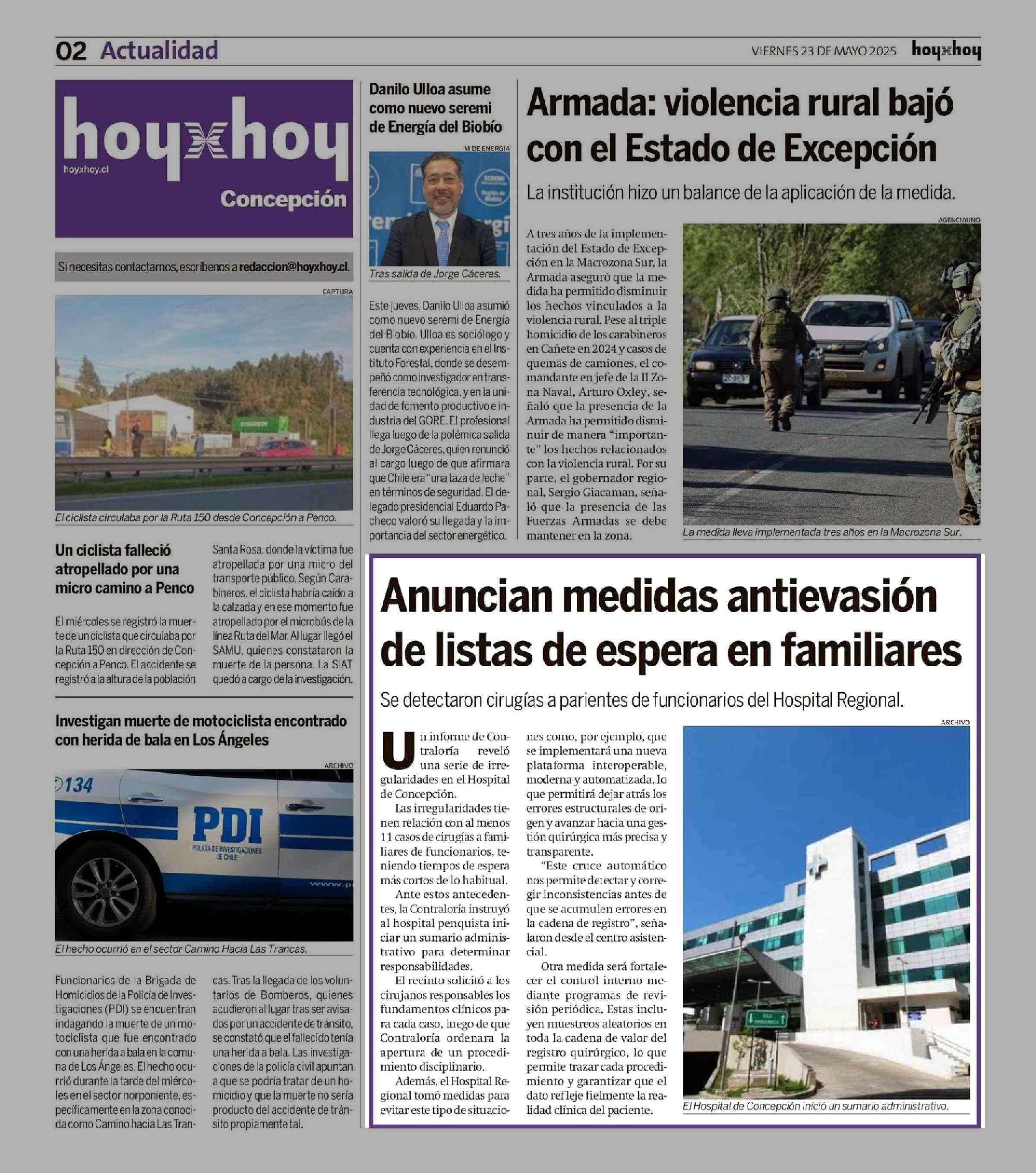 02 Actualidad

VIERNES 23 DE MAYO 2025 hoyxhoy

hoyxhoy
hoyxhoy.cl
Concepción

Si necesitas contactarnos, escríbenos a redaccion@hoyxhoy.cl.

CAPTURA

El ciclista circulaba por la Ruta 150 desde Concepción a Penco.

Un ciclista falleció atropellado por una micro camino a Penco

El miércoles se registró la muerte de un ciclista que circulaba por la Ruta 150 en dirección de Concepción a Penco. El accidente se registró a la altura de la población Santa Rosa, donde la víctima fue atropellada por una micro del transporte público. Según Carabineros, el ciclista habría caído a la calzada y en ese momento fue atropellado por el microbús de la línea Ruta del Mar. Al lugar llegó el SAMU, quienes constataron la muerte de la persona. La SIAT quedó a cargo de la investigación.

Investigan muerte de motociclista encontrado con herida de bala en Los Ángeles

ARCHIVO

134
PDI
POLICÍA DE INVESTIGACIONES DE CHILE

El hecho ocurrió en el sector Camino Hacia Las Trancas.

Funcionarios de la Brigada de Homicidios de la Policía de Investigaciones (PDI) se encuentran indagando la muerte de un motociclista que fue encontrado con una herida a bala en la comuna de Los Ángeles. El hecho ocurrió durante la tarde del miércoles en el sector norponiente, específicamente en la zona conocida como Camino hacia Las Trancas. Tras la llegada de los voluntarios de Bomberos, quienes acudieron al lugar tras ser avisados por un accidente de tránsito, se constató que el fallecido tenía una herida a bala. Las investigaciones de la policía civil apuntan a que se podría tratar de un homicidio y que la muerte no sería producto del accidente de tránsito propiamente tal.

Danilo Ulloa asume como nuevo seremi de Energía del Biobío

M DE ENERGIA

Tras salida de Jorge Cáceres.

Este jueves, Danilo Ulloa asumió como nuevo seremi de Energía del Biobío. Ulloa es sociólogo y cuenta con experiencia en el Instituto Forestal, donde se desempeñó como investigador en transferencia tecnológica, y en la unidad de fomento productivo e industria del GORE. El profesional llega luego de la polémica salida de Jorge Cáceres, quien renunció al cargo luego de que afirmara que Chile era "una taza de leche" en términos de seguridad. El delegado presidencial Eduardo Pacheco valoró su llegada y la importancia del sector energético.

Armada: violencia rural bajó con el Estado de Excepción

La institución hizo un balance de la aplicación de la medida.

A tres años de la implementación del Estado de Excepción en la Macrozona Sur, la Armada aseguró que la medida ha permitido disminuir los hechos vinculados a la violencia rural. Pese al triple homicidio de los carabineros en Cañete en 2024 y casos de quemas de camiones, el comandante en jefe de la II Zona Naval, Arturo Oxley, señaló que la presencia de la Armada ha permitido disminuir de manera "importante" los hechos relacionados con la violencia rural. Por su parte, el gobernador regional, Sergio Giacaman, señaló que la presencia de las Fuerzas Armadas se debe mantener en la zona.

AGENCIAUNO

La medida lleva implementada tres años en la Macrozona Sur.

Anuncian medidas antievasión de listas de espera en familiares

Se detectaron cirugías a parientes de funcionarios del Hospital Regional.

Un informe de Contraloría reveló una serie de irregularidades en el Hospital de Concepción.

Las irregularidades tienen relación con al menos 11 casos de cirugías a familiares de funcionarios, teniendo tiempos de espera más cortos de lo habitual.

Ante estos antecedentes, la Contraloría instruyó al hospital penquista iniciar un sumario administrativo para determinar responsabilidades.

El recinto solicitó a los cirujanos responsables los fundamentos clínicos para cada caso, luego de que Contraloría ordenara la apertura de un procedimiento disciplinario.

Además, el Hospital Regional tomó medidas para evitar este tipo de situaciones como, por ejemplo, que se implementará una nueva plataforma interoperable, moderna y automatizada, lo que permitirá dejar atrás los errores estructurales de origen y avanzar hacia una gestión quirúrgica más precisa y transparente.

"Este cruce automático nos permite detectar y corregir inconsistencias antes de que se acumulen errores en la cadena de registro", señalaron desde el centro asistencial.

Otra medida será fortalecer el control interno mediante programas de revisión periódica. Estas incluyen muestreos aleatorios en toda la cadena de valor del registro quirúrgico, lo que permite trazar cada procedimiento y garantizar que el dato refleje fielmente la realidad clínica del paciente.

ARCHIVO

El Hospital de Concepción inició un sumario administrativo.